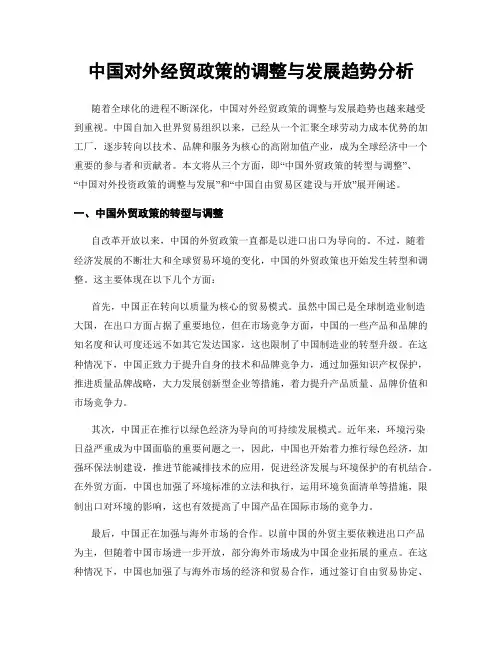 中国对外经贸政策的调整与发展趋势分析

随着全球化的进程不断深化，中国对外经贸政策的调整与发展趋势也越来越受到重视。中国自加入世界贸易组织以来，已经从一个汇聚全球劳动力成本优势的加工厂，逐步转向以技术、品牌和服务为核心的高附加值产业，成为全球经济中一个重要的参与者和贡献者。本文将从三个方面，即“中国外贸政策的转型与调整”、“中国对外投资政策的调整与发展”和“中国自由贸易区建设与开放”展开阐述。

一、中国外贸政策的转型与调整

自改革开放以来，中国的外贸政策一直都是以进口出口为导向的。不过，随着经济发展的不断壮大和全球贸易环境的变化，中国的外贸政策也开始发生转型和调整。这主要体现在以下几个方面：

首先，中国正在转向以质量为核心的贸易模式。虽然中国已是全球制造业制造大国，在出口方面占据了重要地位，但在市场竞争方面，中国的一些产品和品牌的知名度和认可度还远不如其它发达国家，这也限制了中国制造业的转型升级。在这种情况下，中国正致力于提升自身的技术和品牌竞争力，通过加强知识产权保护，推进质量品牌战略，大力发展创新型企业等措施，着力提升产品质量、品牌价值和市场竞争力。

其次，中国正在推行以绿色经济为导向的可持续发展模式。近年来，环境污染日益严重成为中国面临的重要问题之一，因此，中国也开始着力推行绿色经济，加强环保法制建设，推进节能减排技术的应用，促进经济发展与环境保护的有机结合。在外贸方面，中国也加强了环境标准的立法和执行，运用环境负面清单等措施，限制出口对环境的影响，这也有效提高了中国产品在国际市场的竞争力。

最后，中国正在加强与海外市场的合作。以前中国的外贸主要依赖进出口产品为主，但随着中国市场进一步开放，部分海外市场成为中国企业拓展的重点。在这种情况下，中国也加强了与海外市场的经济和贸易合作，通过签订自由贸易协定、